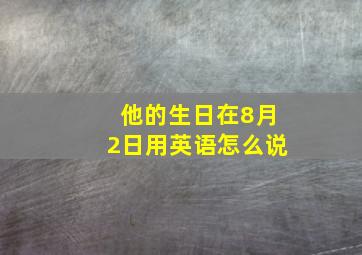 他的生日在8月2日用英语怎么说